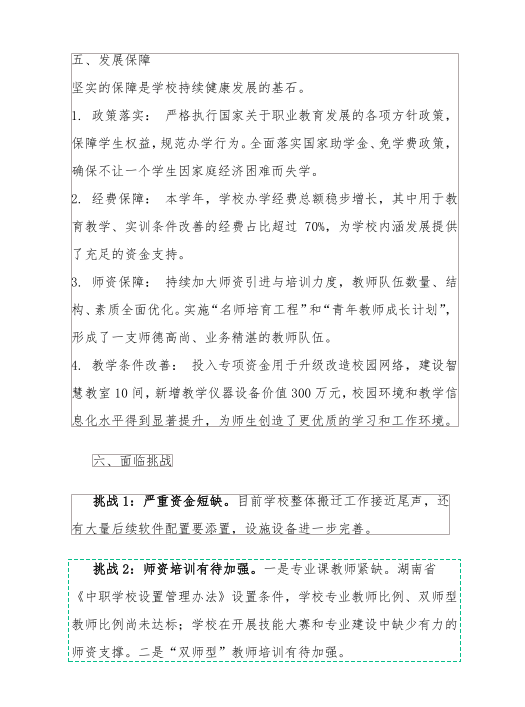 五、发展保障

坚实的保障是学校持续健康发展的基石。

1. 政策落实： 严格执行国家关于职业教育发展的各项方针政策，保障学生权益，规范办学行为。全面落实国家助学金、免学费政策，确保不让一个学生因家庭经济困难而失学。

2. 经费保障： 本学年，学校办学经费总额稳步增长，其中用于教育教学、实训条件改善的经费占比超过 70%，为学校内涵发展提供了充足的资金支持。

3. 师资保障： 持续加大师资引进与培训力度，教师队伍数量、结构、素质全面优化。实施“名师培育工程”和“青年教师成长计划”，形成了一支师德高尚、业务精湛的教师队伍。

4. 教学条件改善： 投入专项资金用于升级改造校园网络，建设智慧教室 10 间，新增教学仪器设备价值 300 万元，校园环境和教学信息化水平得到显著提升，为师生创造了更优质的学习和工作环境。

六、面临挑战

挑战 1：严重资金短缺。目前学校整体搬迁工作接近尾声，还有大量后续软件配置要添置，设施设备进一步完善。

挑战 2：师资培训有待加强。一是专业课教师紧缺。湖南省《中职学校设置管理办法》设置条件，学校专业教师比例、双师型教师比例尚未达标；学校在开展技能大赛和专业建设中缺少有力的师资支撑。二是“双师型”教师培训有待加强。